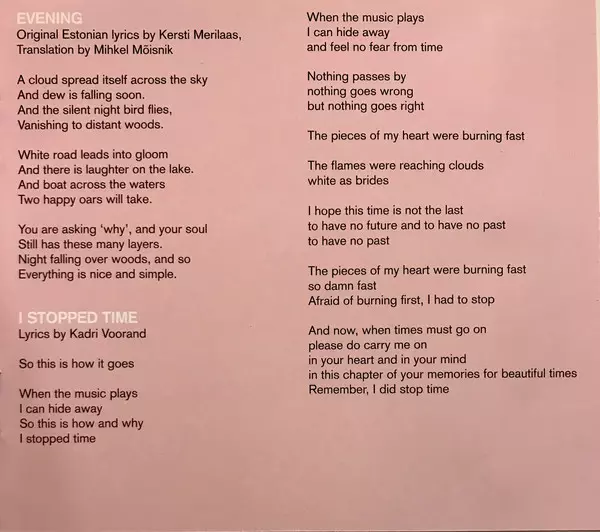 EVENING
Original Estonian lyrics by Kersti Merilaas,
Translation by Mihkel Mõisnik

A cloud spread itself across the sky
And dew is falling soon.
And the silent night bird flies,
Vanishing to distant woods.

White road leads into gloom
And there is laughter on the lake.
And boat across the waters
Two happy oars will take.

You are asking 'why', and your soul
Still has these many layers.
Night falling over woods, and so
Everything is nice and simple.

I STOPPED TIME
Lyrics by Kadri Voorand

So this is how it goes

When the music plays
I can hide away
So this is how and why
I stopped time

When the music plays
I can hide away
and feel no fear from time

Nothing passes by
nothing goes wrong
but nothing goes right

The pieces of my heart were burning fast

The flames were reaching clouds
white as brides

I hope this time is not the last
to have no future and to have no past
to have no past

The pieces of my heart were burning fast
so damn fast
Afraid of burning first, I had to stop

And now, when times must go on
please do carry me on
in your heart and in your mind
in this chapter of your memories for beautiful times
Remember, I did stop time